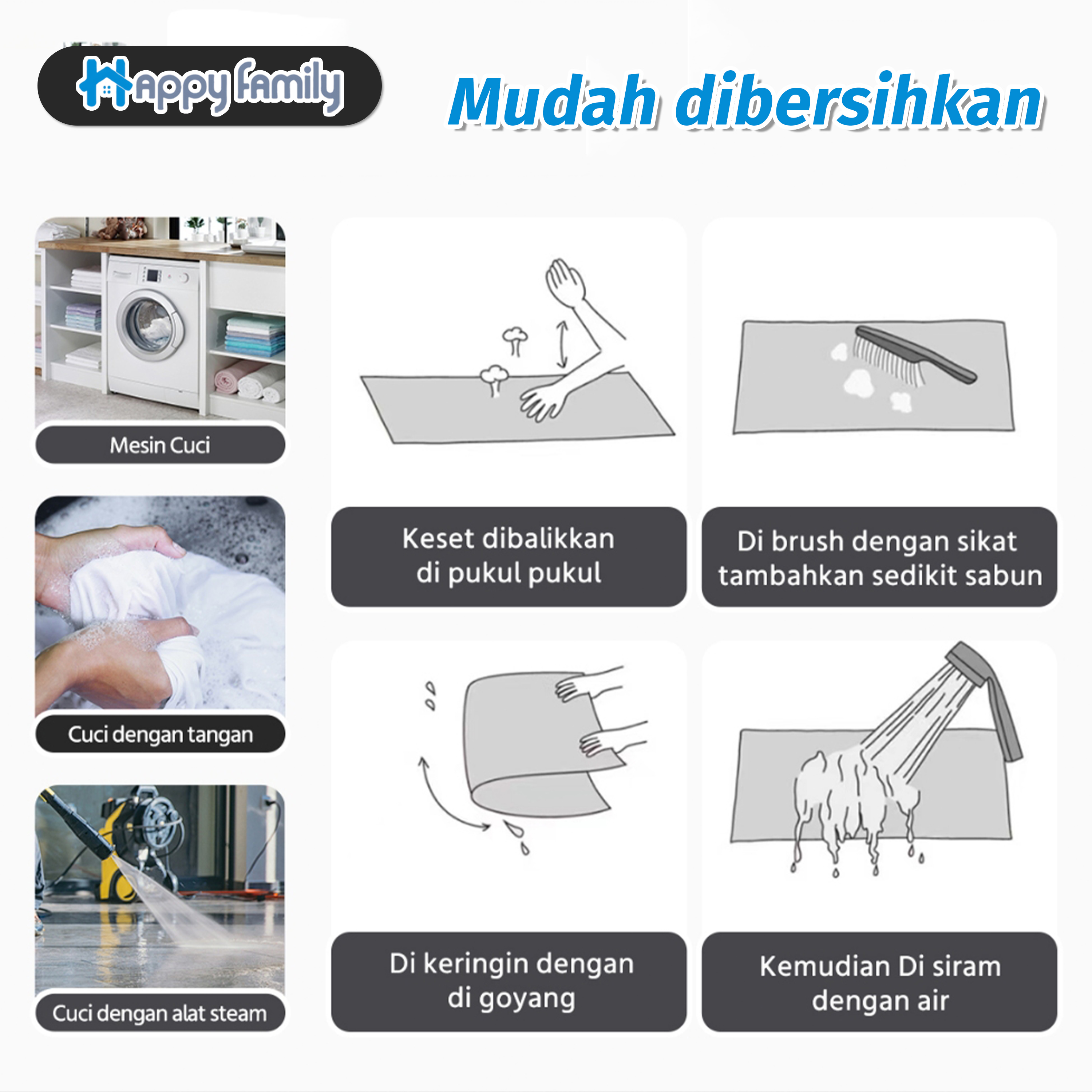 Happy Family

Mudah dibersihkan

Mesin Cuci

Cuci dengan tangan

Cuci dengan alat steam

Keset dibalikkan di pukul pukul

Di brush dengan sikat tambahkan sedikit sabun

Di keringin dengan di goyang

Kemudian Di siram dengan air